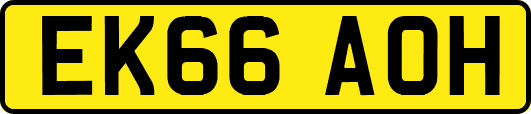 EK66 AOH